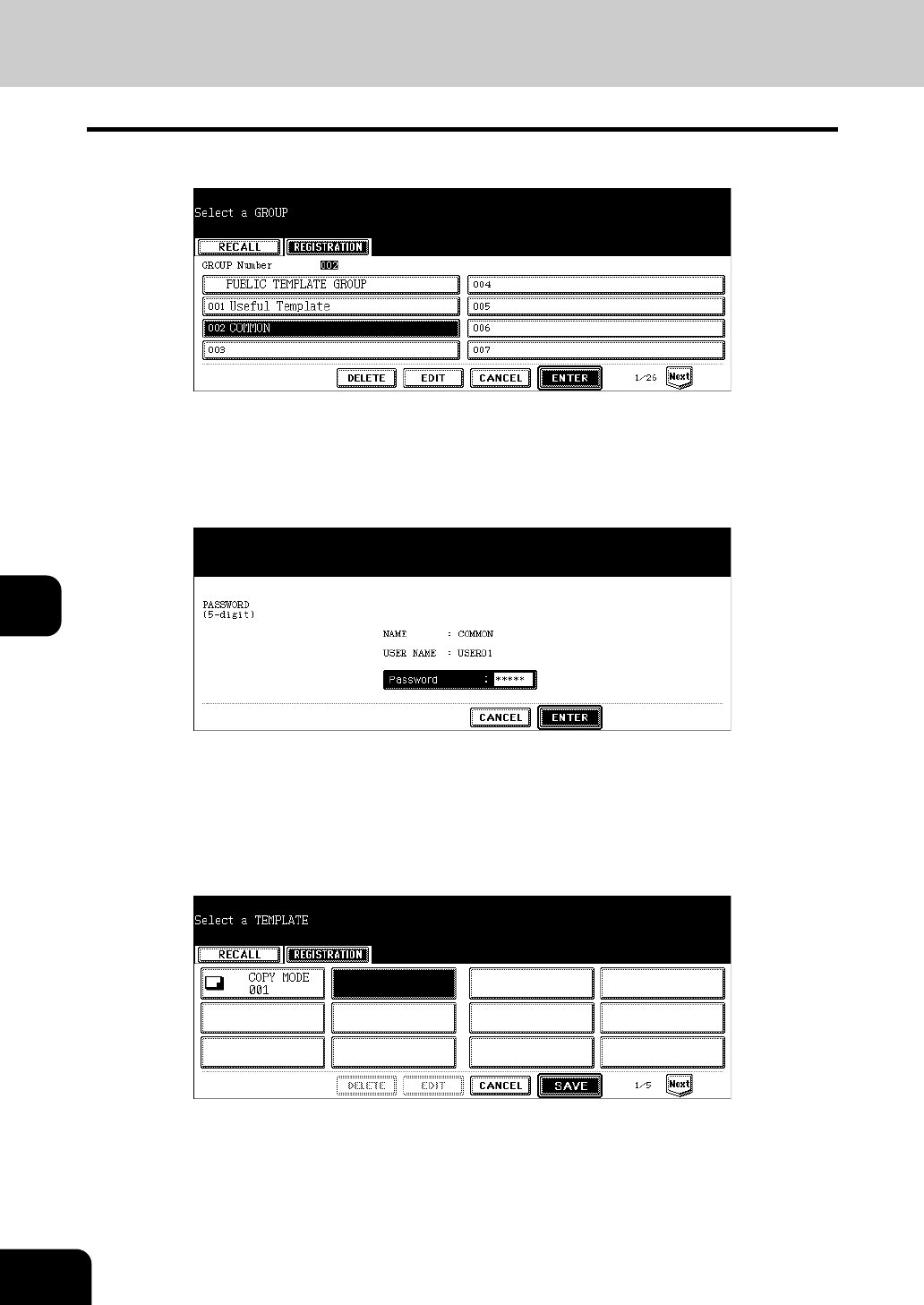 Select a GROUP

RECALL
REGISTRATION

GROUP Number 002

PUBLIC TEMPLATE GROUP
001 Useful Template
002 COMMON
003
004
005
006
007

DELETE
EDIT
CANCEL
ENTER
1/26
Next

PASSWORD
(5-digit)

NAME : COMMON
USER NAME : USER01
Password : *****

CANCEL
ENTER

Select a TEMPLATE

RECALL
REGISTRATION

COPY MODE
001

DELETE
EDIT
CANCEL
SAVE
1/5
Next